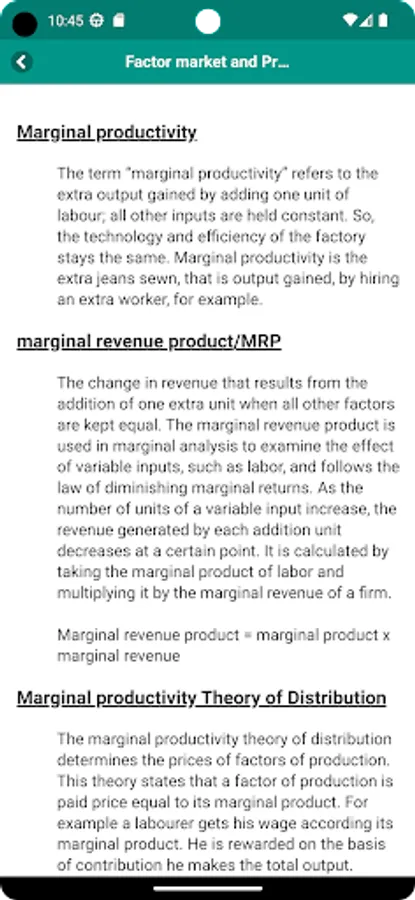 10:45

Factor market and Pr...

Marginal productivity

The term "marginal productivity" refers to the extra output gained by adding one unit of labour; all other inputs are held constant. So, the technology and efficiency of the factory stays the same. Marginal productivity is the extra jeans sewn, that is output gained, by hiring an extra worker, for example.

marginal revenue product/MRP

The change in revenue that results from the addition of one extra unit when all other factors are kept equal. The marginal revenue product is used in marginal analysis to examine the effect of variable inputs, such as labor, and follows the law of diminishing marginal returns. As the number of units of a variable input increase, the revenue generated by each addition unit decreases at a certain point. It is calculated by taking the marginal product of labor and multiplying it by the marginal revenue of a firm.

Marginal revenue product = marginal product x marginal revenue

Marginal productivity Theory of Distribution

The marginal productivity theory of distribution determines the prices of factors of production. This theory states that a factor of production is paid price equal to its marginal product. For example a labourer gets his wage according its marginal product. He is rewarded on the basis of contribution he makes the total output.